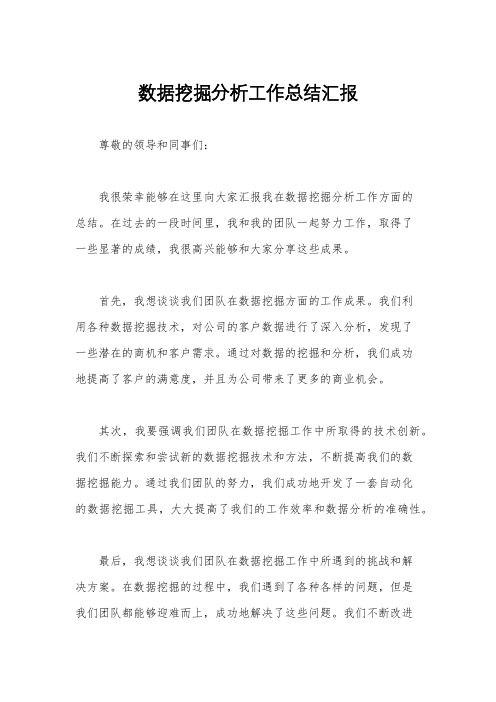 数据挖掘分析工作总结汇报

尊敬的领导和同事们：

我很荣幸能够在这里向大家汇报我在数据挖掘分析工作方面的总结。在过去的一段时间里，我和我的团队一起努力工作，取得了一些显著的成绩，我很高兴能够和大家分享这些成果。

首先，我想谈谈我们团队在数据挖掘方面的工作成果。我们利用各种数据挖掘技术，对公司的客户数据进行了深入分析，发现了一些潜在的商机和客户需求。通过对数据的挖掘和分析，我们成功地提高了客户的满意度，并且为公司带来了更多的商业机会。

其次，我要强调我们团队在数据挖掘工作中所取得的技术创新。我们不断探索和尝试新的数据挖掘技术和方法，不断提高我们的数据挖掘能力。通过我们团队的努力，我们成功地开发了一套自动化的数据挖掘工具，大大提高了我们的工作效率和数据分析的准确性。

最后，我想谈谈我们团队在数据挖掘工作中所遇到的挑战和解决方案。在数据挖掘的过程中，我们遇到了各种各样的问题，但是我们团队都能够迎难而上，成功地解决了这些问题。我们不断改进